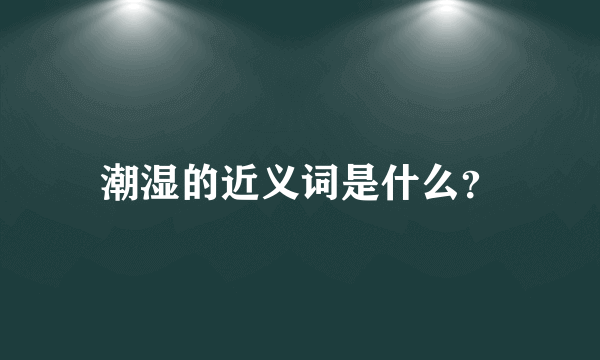 潮湿的近义词是什么?